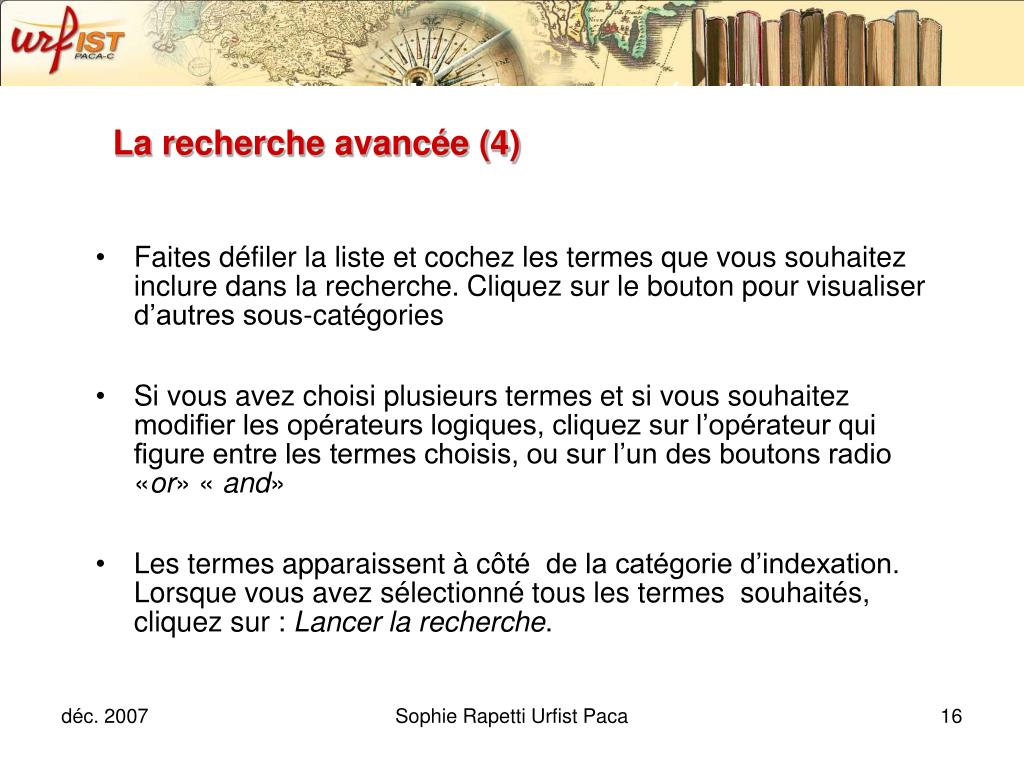 urfIST
PACA-C

La recherche avancée (4)

• Faites défiler la liste et cochez les termes que vous souhaitez inclure dans la recherche. Cliquez sur le bouton pour visualiser d'autres sous-catégories

• Si vous avez choisi plusieurs termes et si vous souhaitez modifier les opérateurs logiques, cliquez sur l'opérateur qui figure entre les termes choisis, ou sur l'un des boutons radio «or» « and»

• Les termes apparaissent à côté de la catégorie d'indexation. Lorsque vous avez sélectionné tous les termes souhaités, cliquez sur : Lancer la recherche.

déc. 2007

Sophie Rapetti Urfist Paca

16